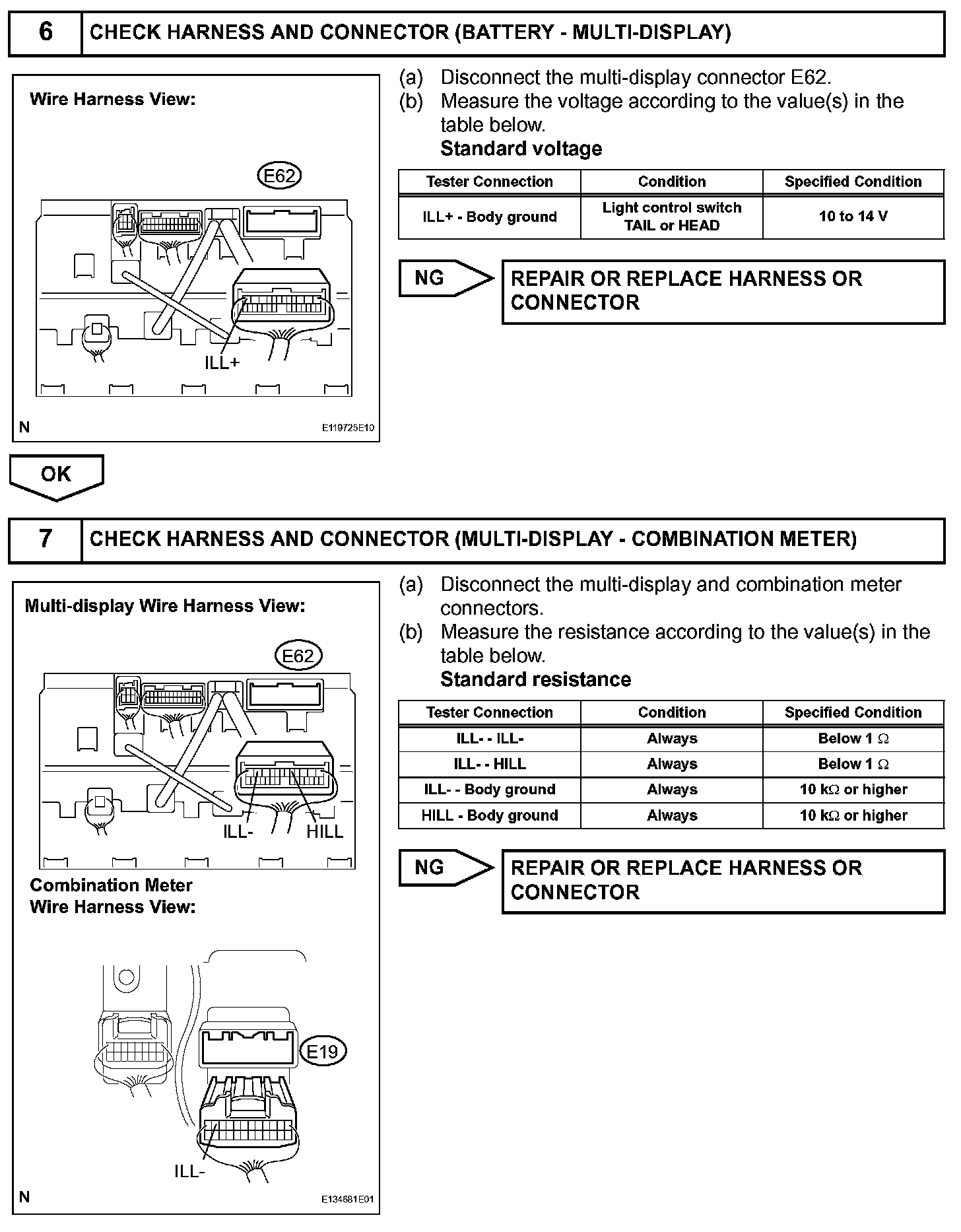 6 CHECK HARNESS AND CONNECTOR (BATTERY - MULTI-DISPLAY)

Wire Harness View:

E62

ILL+

N E119725E10

(a) Disconnect the multi-display connector E62.
(b) Measure the voltage according to the value(s) in the table below.
Standard voltage

| Tester Connection | Condition | Specified Condition |
|---|---|---|
| ILL+ - Body ground | Light control switch TAIL or HEAD | 10 to 14 V |

NG REPAIR OR REPLACE HARNESS OR CONNECTOR

OK

7 CHECK HARNESS AND CONNECTOR (MULTI-DISPLAY - COMBINATION METER)

Multi-display Wire Harness View:

E62

ILL- HILL

Combination Meter Wire Harness View:

E19

ILL-

N E134681E01

(a) Disconnect the multi-display and combination meter connectors.
(b) Measure the resistance according to the value(s) in the table below.
Standard resistance

| Tester Connection | Condition | Specified Condition |
|---|---|---|
| ILL- - ILL- | Always | Below 1 $\Omega$ |
| ILL- - HILL | Always | Below 1 $\Omega$ |
| ILL- - Body ground | Always | 10 k$\Omega$ or higher |
| HILL - Body ground | Always | 10 k$\Omega$ or higher |

NG REPAIR OR REPLACE HARNESS OR CONNECTOR